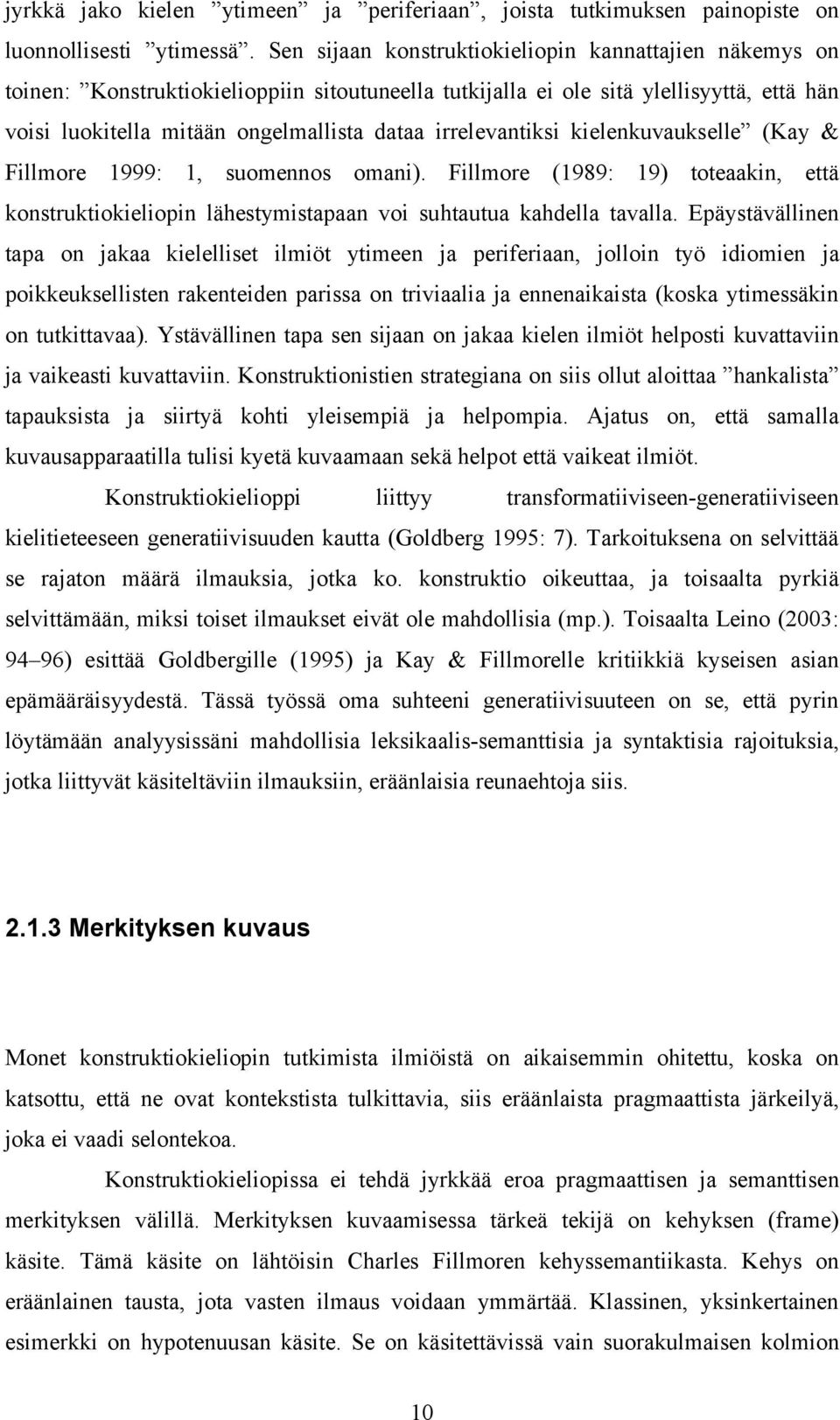 jyrkkä jako kielen ”ytimeen” ja ”periferiaan”, joista tutkimuksen painopiste on luonnollisesti ”ytimessä”. Sen sijaan konstruktiokieliopin kannattajien näkemys on toinen: ”Konstruktiokielioppiin sitoutuneella tutkijalla ei ole sitä ylellisyyttä, että hän voisi luokitella mitään ongelmallista dataa irrelevantiksi kielenkuvaukselle” (Kay & Fillmore 1999: 1, suomennos omani). Fillmore (1989: 19) toteaakin, että konstruktiokieliopin lähestymistapaan voi suhtautua kahdella tavalla. Epäystävällinen tapa on jakaa kielelliset ilmiöt ytimeen ja periferiaan, jolloin työ idiomien ja poikkeuksellisten rakenteiden parissa on triviaalia ja ennenaikaista (koska ytimessäkin on tutkittavaa). Ystävällinen tapa sen sijaan on jakaa kielen ilmiöt helposti kuvattaviin ja vaikeasti kuvattaviin. Konstruktionistien strategiana on siis ollut aloittaa ”hankalista” tapauksista ja siirtyä kohti yleisempiä ja helpompia. Ajatus on, että samalla kuvausapparaatilla tulisi kyetä kuvaamaan sekä helpot että vaikeat ilmiöt.

Konstruktiokielioppi liittyy transformatiiviseen-generatiiviseen kielitieteeseen generatiivisuuden kautta (Goldberg 1995: 7). Tarkoituksena on selvittää se rajaton määrä ilmauksia, jotka ko. konstruktio oikeuttaa, ja toisaalta pyrkiä selvittämään, miksi toiset ilmaukset eivät ole mahdollisia (mp.). Toisaalta Leino (2003: 94–96) esittää Goldbergille (1995) ja Kay & Fillmorelle kritiikkiä kyseisen asian epämääräisyydestä. Tässä työssä oma suhteeni generatiivisuuteen on se, että pyrin löytämään analyysissäni mahdollisia leksikaalis-semanttisia ja syntaktisia rajoituksia, jotka liittyvät käsiteltäviin ilmauksiin, eräänlaisia reunaehtoja siis.

2.1.3 Merkityksen kuvaus

Monet konstruktiokieliopin tutkimista ilmiöistä on aikaisemmin ohitettu, koska on katsottu, että ne ovat kontekstista tulkittavia, siis eräänlaista pragmaattista järkeilyä, joka ei vaadi selontekoa.

Konstruktiokieliopissa ei tehdä jyrkkää eroa pragmaattisen ja semanttisen merkityksen välillä. Merkityksen kuvaamisessa tärkeä tekijä on kehyksen (frame) käsite. Tämä käsite on lähtöisin Charles Fillmoren kehyssemantiikasta. Kehys on eräänlainen tausta, jota vasten ilmaus voidaan ymmärtää. Klassinen, yksinkertainen esimerkki on hypotenuusan käsite. Se on käsitettävissä vain suorakulmaisen kolmion

10